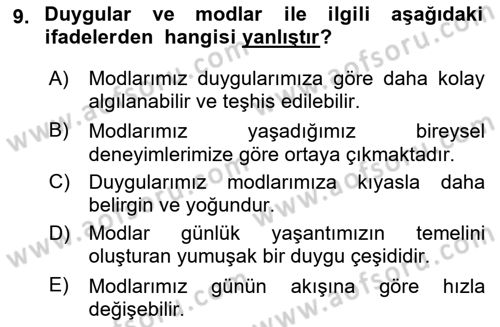 9. Duygular ve modlar ile ilgili aşağıdaki ifadelerden hangisi yanlıştır?

A) Modlarımız duygularımıza göre daha kolay algılanabilir ve teşhis edilebilir.

B) Modlarımız yaşadığımız bireysel deneyimlerimize göre ortaya çıkmaktadır.

C) Duygularımız modlarımıza kıyasla daha belirgin ve yoğundur.

D) Modlar günlük yaşantımızın temelini oluşturan yumuşak bir duygu çeşididir.

E) Modlarımız günün akışına göre hızla değişebilir.

www.aofsoru.com